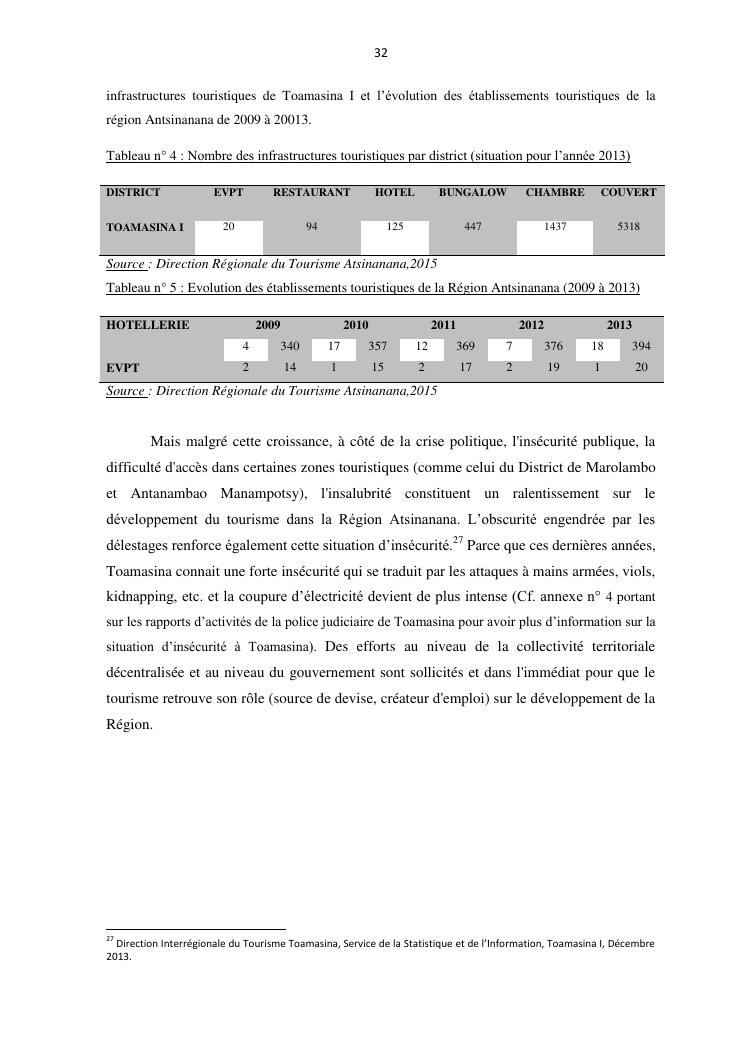 32

infrastructures touristiques de Toamasina I et l'évolution des établissements touristiques de la région Antsinanana de 2009 à 20013.

Tableau n° 4 : Nombre des infrastructures touristiques par district (situation pour l'année 2013)

| DISTRICT | EVPT | RESTAURANT | HOTEL | BUNGALOW | CHAMBRE | COUVERT |
|---|---|---|---|---|---|---|
| TOAMASINA I | 20 | 94 | 125 | 447 | 1437 | 5318 |

Source : Direction Régionale du Tourisme Atsinanana,2015

Tableau n° 5 : Evolution des établissements touristiques de la Région Antsinanana (2009 à 2013)

| HOTELLERIE | 2009 | | 2010 | | 2011 | | 2012 | | 2013 | |
|---|---|---|---|---|---|---|---|---|---|---|
| | 4 | 340 | 17 | 357 | 12 | 369 | 7 | 376 | 18 | 394 |
| EVPT | 2 | 14 | 1 | 15 | 2 | 17 | 2 | 19 | 1 | 20 |

Source : Direction Régionale du Tourisme Atsinanana,2015

Mais malgré cette croissance, à côté de la crise politique, l'insécurité publique, la difficulté d'accès dans certaines zones touristiques (comme celui du District de Marolambo et Antanambao Manampotsy), l'insalubrité constituent un ralentissement sur le développement du tourisme dans la Région Atsinanana. L'obscurité engendrée par les délestages renforce également cette situation d'insécurité.$^{27}$ Parce que ces dernières années, Toamasina connait une forte insécurité qui se traduit par les attaques à mains armées, viols, kidnapping, etc. et la coupure d'électricité devient de plus intense (Cf. annexe n° 4 portant sur les rapports d'activités de la police judiciaire de Toamasina pour avoir plus d'information sur la situation d'insécurité à Toamasina). Des efforts au niveau de la collectivité territoriale décentralisée et au niveau du gouvernement sont sollicités et dans l'immédiat pour que le tourisme retrouve son rôle (source de devise, créateur d'emploi) sur le développement de la Région.

$^{27}$ Direction Interrégionale du Tourisme Toamasina, Service de la Statistique et de l'Information, Toamasina I, Décembre 2013.